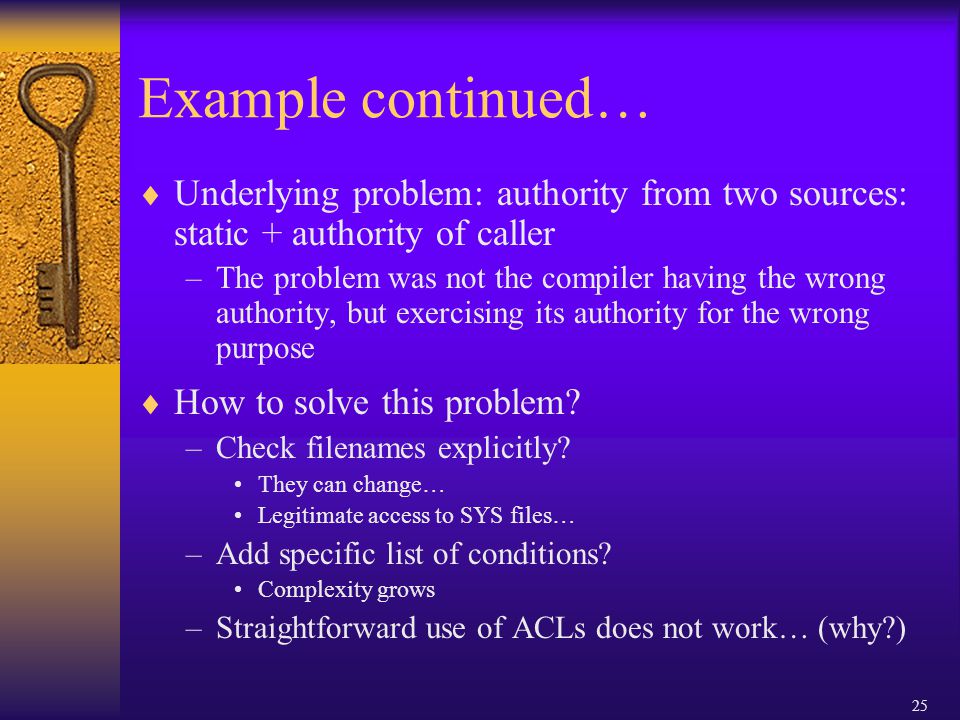 Example continued…

♦ Underlying problem: authority from two sources: static + authority of caller

– The problem was not the compiler having the wrong authority, but exercising its authority for the wrong purpose

♦ How to solve this problem?

– Check filenames explicitly?

• They can change…

• Legitimate access to SYS files…

– Add specific list of conditions?

• Complexity grows

– Straightforward use of ACLs does not work… (why?)

25